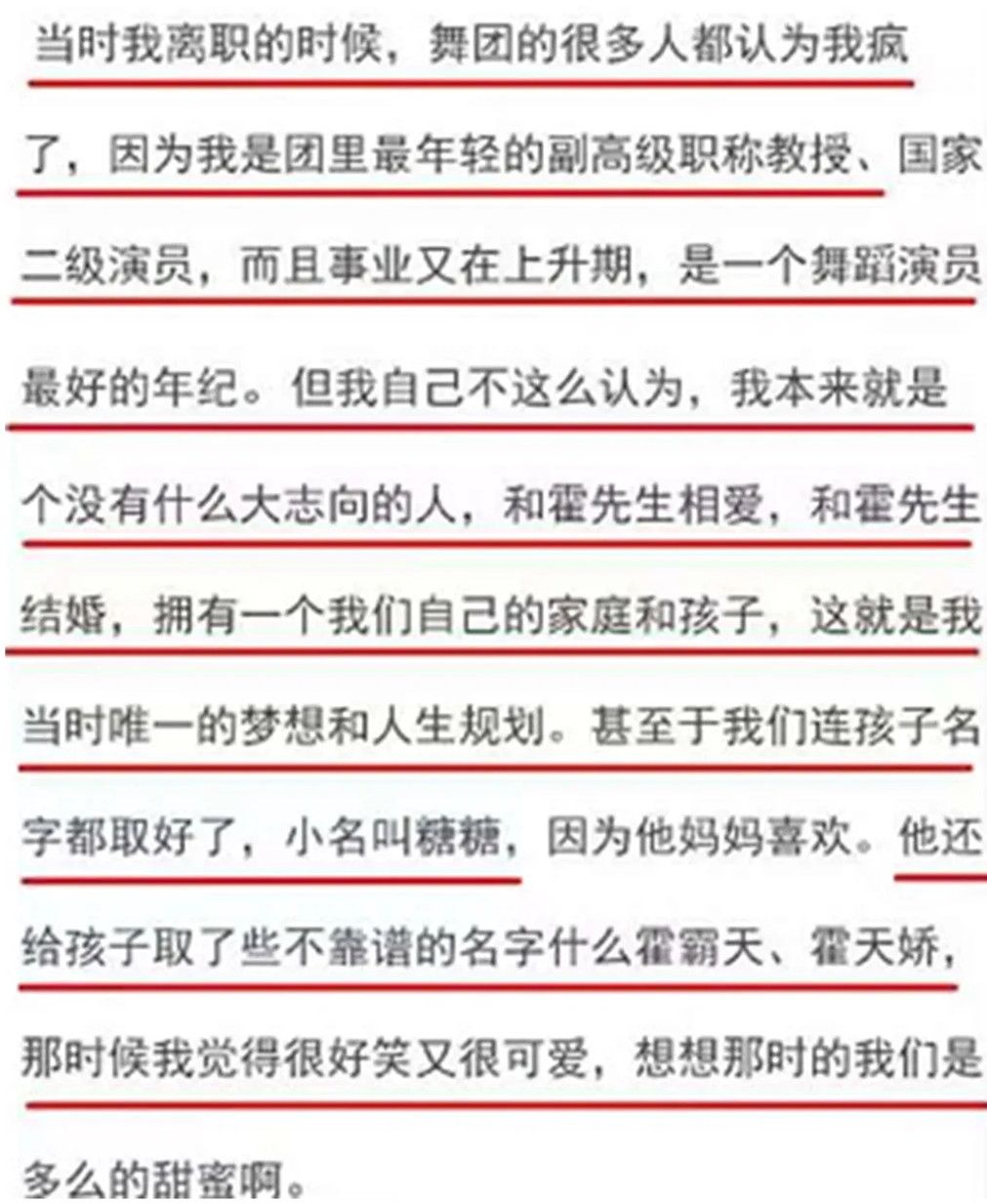 当时我离职的时候，舞团的很多人都认为我疯了，因为我是团里最年轻的副高级职称教授、国家二级演员，而且事业又在上升期，是一个舞蹈演员最好的年纪。但我自己不这么认为，我本来就是个没有什么大志向的人，和霍先生相爱，和霍先生结婚，拥有一个我们自己的家庭和孩子，这就是我当时唯一的梦想和人生规划。甚至于我们连孩子名字都取好了，小名叫糖糖，因为他妈妈喜欢。他还给孩子取了些不靠谱的名字什么霍霸天、霍天娇，那时候我觉得很好笑又很可爱，想想那时的我们是多么的甜蜜啊。